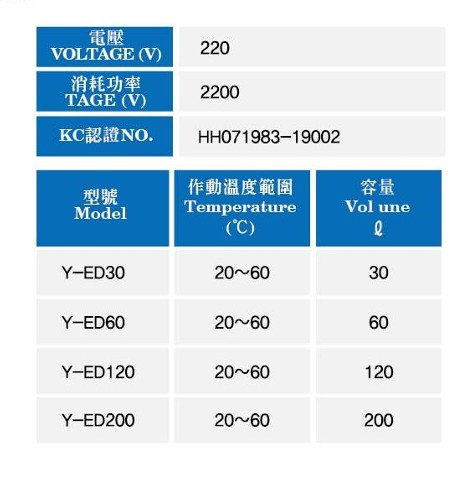 電壓
VOLTAGE (V)
220

消耗功率
TAGE (V)
2200

KC認證NO.
HH071983-19002

| 型號 Model | 作動溫度範圍 Temperature (℃) | 容量 Vol une ℓ |
|---|---|---|
| Y-ED30 | 20～60 | 30 |
| Y-ED60 | 20～60 | 60 |
| Y-ED120 | 20～60 | 120 |
| Y-ED200 | 20～60 | 200 |